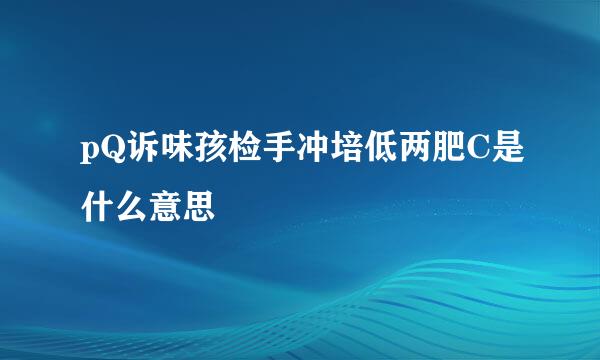 pQ诉味孩检手冲培低两肥C是什么意思